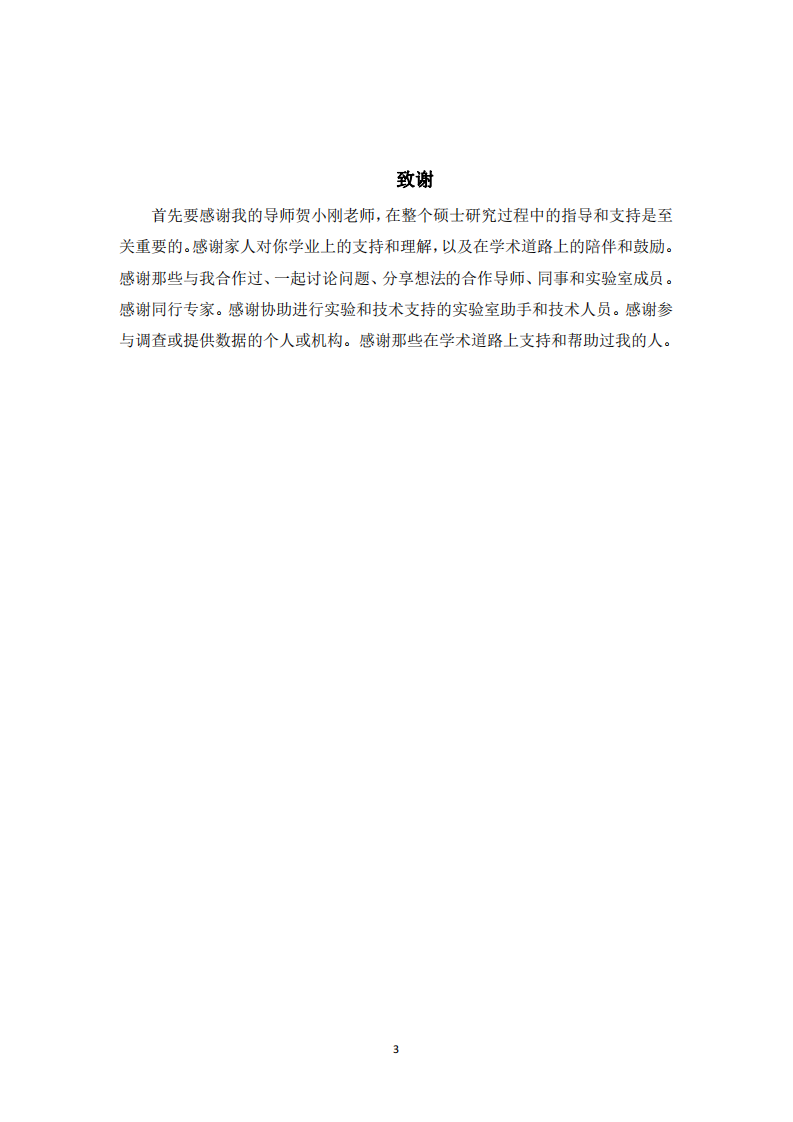 致谢

首先要感谢我的导师贺小刚老师，在整个硕士研究过程中的指导和支持是至关重要的。感谢家人对你学业上的支持和理解，以及在学术道路上的陪伴和鼓励。感谢那些与我合作过、一起讨论问题、分享想法的合作导师、同事和实验室成员。感谢同行专家。感谢协助进行实验和技术支持的实验室助手和技术人员。感谢参与调查或提供数据的个人或机构。感谢那些在学术道路上支持和帮助过我的人。

3